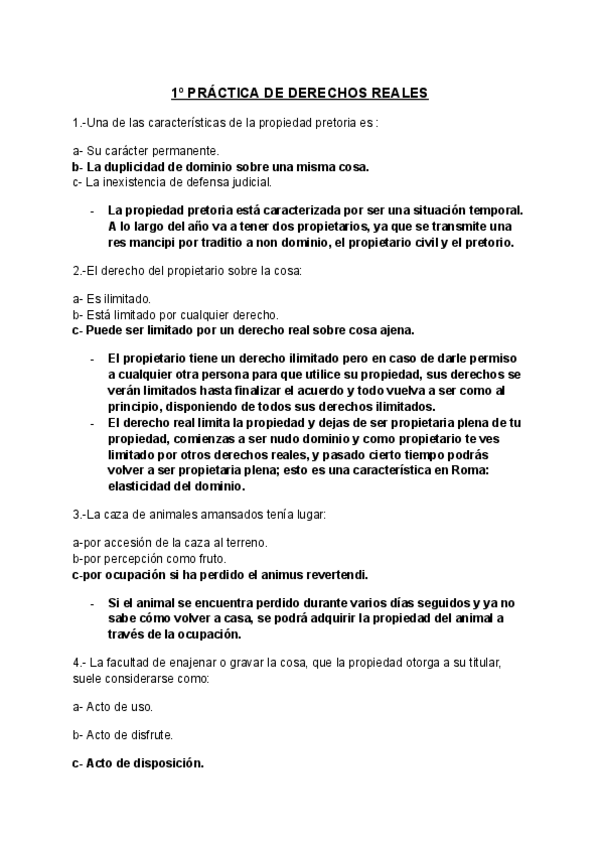 1º PRÁCTICA DE DERECHOS REALES

1.-Una de las características de la propiedad pretoria es :

a- Su carácter permanente.
b- La duplicidad de dominio sobre una misma cosa.
c- La inexistencia de defensa judicial.

- La propiedad pretoria está caracterizada por ser una situación temporal. A lo largo del año va a tener dos propietarios, ya que se transmite una res mancipi por traditio a non dominio, el propietario civil y el pretorio.

2.-El derecho del propietario sobre la cosa:

a- Es ilimitado.
b- Está limitado por cualquier derecho.
c- Puede ser limitado por un derecho real sobre cosa ajena.

- El propietario tiene un derecho ilimitado pero en caso de darle permiso a cualquier otra persona para que utilice su propiedad, sus derechos se verán limitados hasta finalizar el acuerdo y todo vuelva a ser como al principio, disponiendo de todos sus derechos ilimitados.
- El derecho real limita la propiedad y dejas de ser propietaria plena de tu propiedad, comienzas a ser nudo dominio y como propietario te ves limitado por otros derechos reales, y pasado cierto tiempo podrás volver a ser propietaria plena; esto es una característica en Roma: elasticidad del dominio.

3.-La caza de animales amansados tenía lugar:

a-por accesión de la caza al terreno.
b-por percepción como fruto.
c-por ocupación si ha perdido el animus revertendi.

- Si el animal se encuentra perdido durante varios días seguidos y ya no sabe cómo volver a casa, se podrá adquirir la propiedad del animal a través de la ocupación.

4.- La facultad de enajenar o gravar la cosa, que la propiedad otorga a su titular, suele considerarse como:

a- Acto de uso.

b- Acto de disfrute.

c- Acto de disposición.